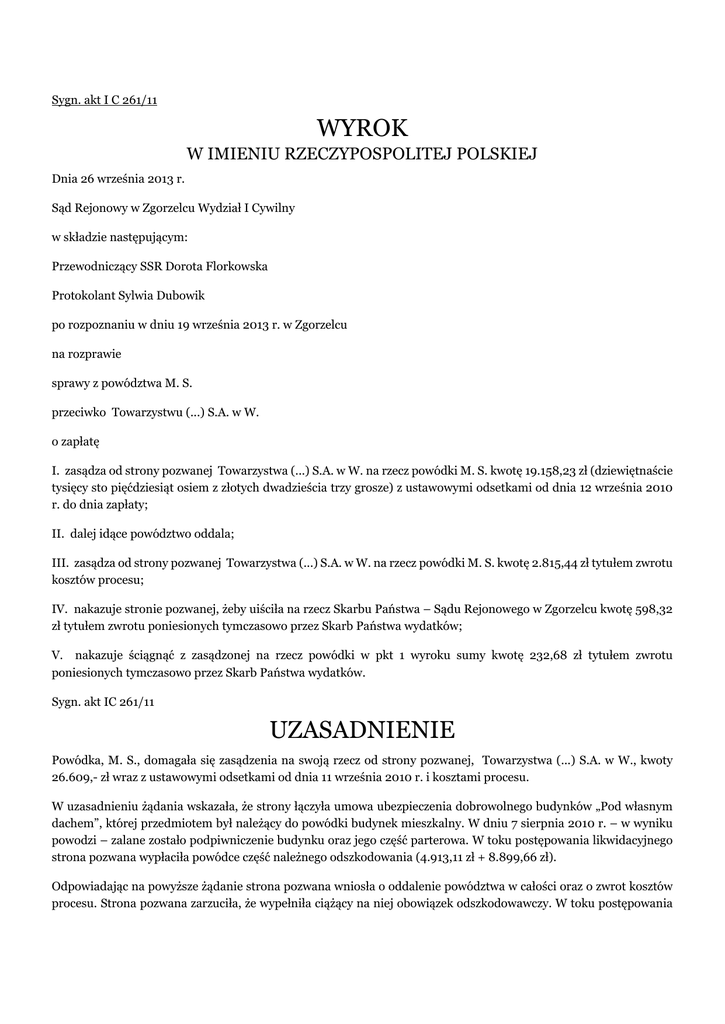 Sygn. akt I C 261/11

WYROK
W IMIENIU RZECZYPOSPOLITEJ POLSKIEJ

Dnia 26 września 2013 r.

Sąd Rejonowy w Zgorzelcu Wydział I Cywilny

w składzie następującym:

Przewodniczący SSR Dorota Florkowska

Protokolant Sylwia Dubowik

po rozpoznaniu w dniu 19 września 2013 r. w Zgorzelcu

na rozprawie

sprawy z powództwa M. S.

przeciwko Towarzystwu (...) S.A. w W.

o zapłatę

I. zasądza od strony pozwanej Towarzystwa (...) S.A. w W. na rzecz powódki M. S. kwotę 19.158,23 zł (dziewiętnaście tysięcy sto pięćdziesiąt osiem z złotych dwadzieścia trzy grosze) z ustawowymi odsetkami od dnia 12 września 2010 r. do dnia zapłaty;

II. dalej idące powództwo oddala;

III. zasądza od strony pozwanej Towarzystwa (...) S.A. w W. na rzecz powódki M. S. kwotę 2.815,44 zł tytułem zwrotu kosztów procesu;

IV. nakazuje stronie pozwanej, żeby uiściła na rzecz Skarbu Państwa – Sądu Rejonowego w Zgorzelcu kwotę 598,32 zł tytułem zwrotu poniesionych tymczasowo przez Skarb Państwa wydatków;

V. nakazuje ściągnąć z zasądzonej na rzecz powódki w pkt 1 wyroku sumy kwotę 232,68 zł tytułem zwrotu poniesionych tymczasowo przez Skarb Państwa wydatków.

Sygn. akt IC 261/11

UZASADNIENIE

Powódka, M. S., domagała się zasądzenia na swoją rzecz od strony pozwanej, Towarzystwa (...) S.A. w W., kwoty 26.609,- zł wraz z ustawowymi odsetkami od dnia 11 września 2010 r. i kosztami procesu.

W uzasadnieniu żądania wskazała, że strony łączyła umowa ubezpieczenia dobrowolnego budynków „Pod własnym dachem", której przedmiotem był należący do powódki budynek mieszkalny. W dniu 7 sierpnia 2010 r. – w wyniku powodzi – zalane zostało podpiwniczenie budynku oraz jego część parterowa. W toku postępowania likwidacyjnego strona pozwana wypłaciła powódce część należnego odszkodowania (4.913,11 zł + 8.899,66 zł).

Odpowiadając na powyższe żądanie strona pozwana wniosła o oddalenie powództwa w całości oraz o zwrot kosztów procesu. Strona pozwana zarzuciła, że wypełniła ciążący na niej obowiązek odszkodowawczy. W toku postępowania